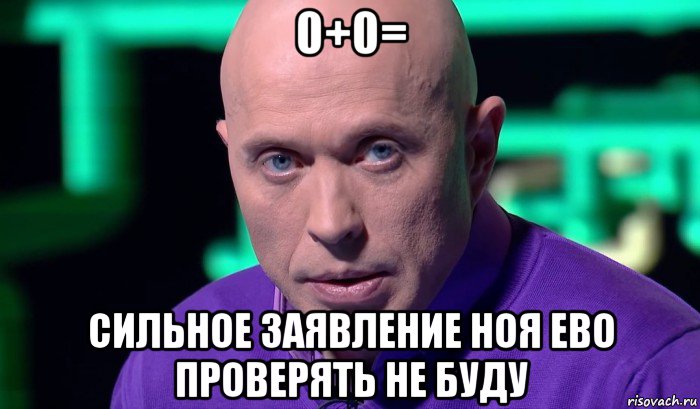 0+0=

СИЛЬНОЕ ЗАЯВЛЕНИЕ НОЯ ЕВО ПРОВЕРЯТЬ НЕ БУДУ

risovach.ru